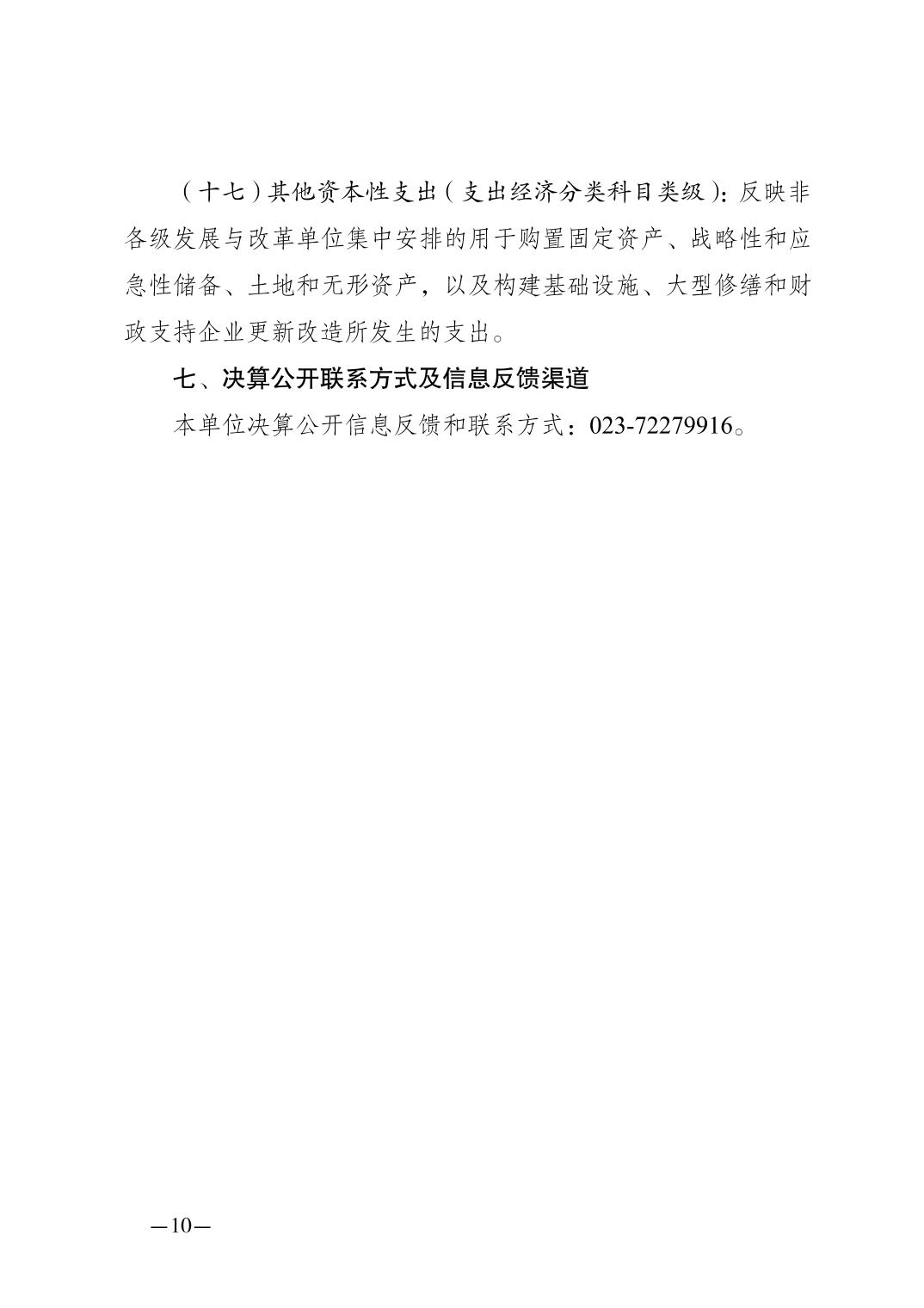 （十七）其他资本性支出（支出经济分类科目类级）：反映非各级发展与改革单位集中安排的用于购置固定资产、战略性和应急性储备、土地和无形资产，以及构建基础设施、大型修缮和财政支持企业更新改造所发生的支出。

七、决算公开联系方式及信息反馈渠道

本单位决算公开信息反馈和联系方式：023-72279916。

—10—